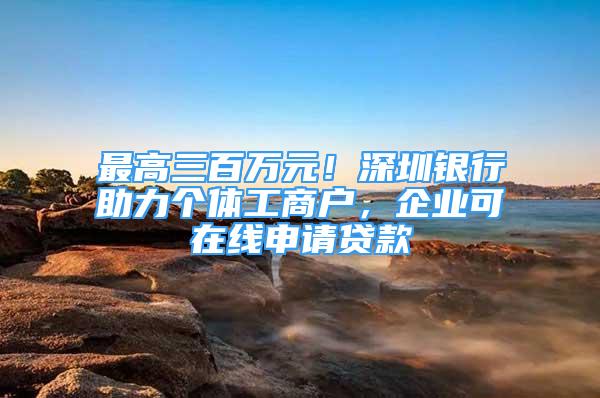 最高三百万元！深圳银行助力个体工商户，企业可在线申请贷款